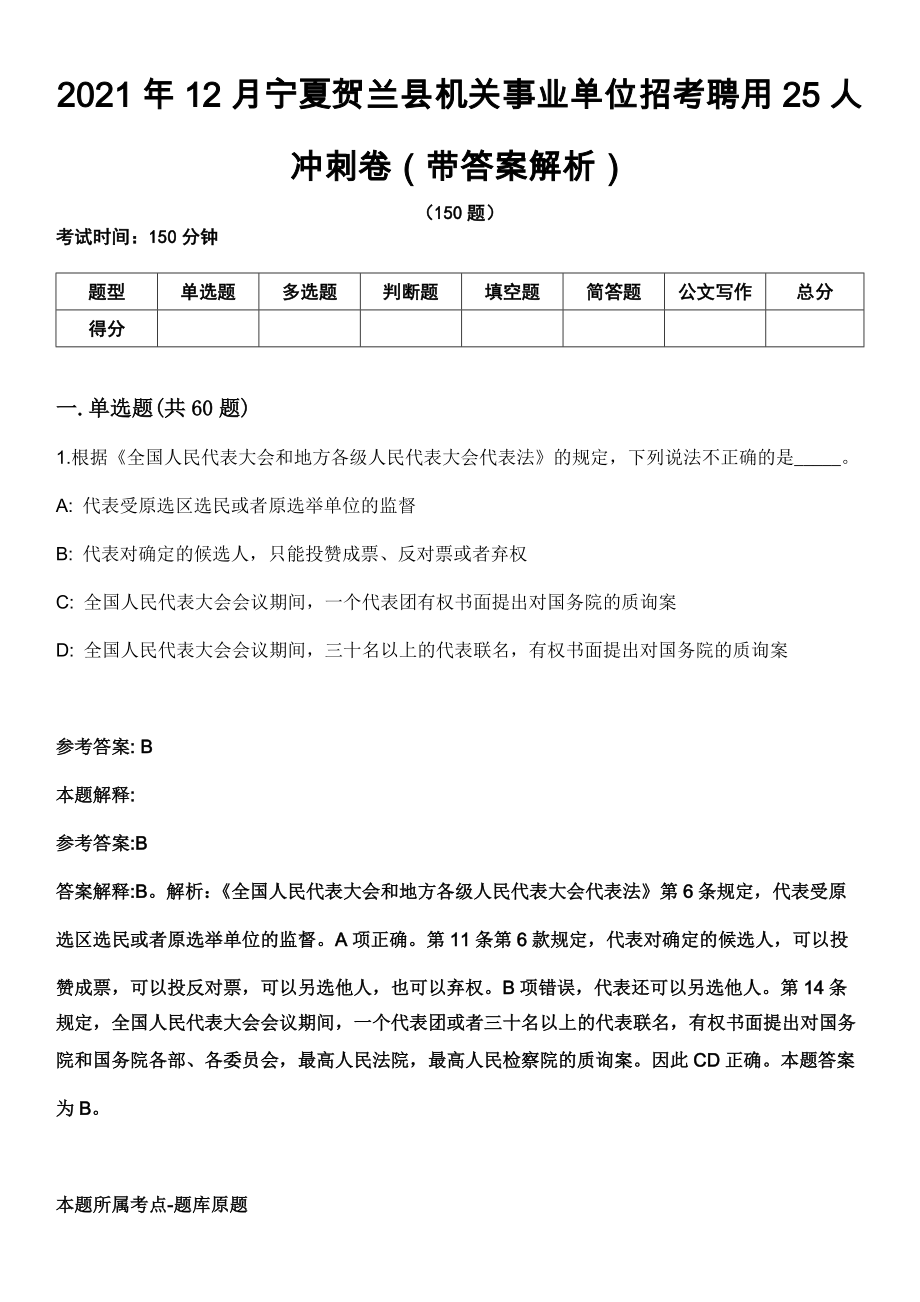 2021 年 12 月宁夏贺兰县机关事业单位招考聘用 25 人冲刺卷（带答案解析）

（150 题）

考试时间：150 分钟

| 题型 | 单选题 | 多选题 | 判断题 | 填空题 | 简答题 | 公文写作 | 总分 |
|---|---|---|---|---|---|---|---|
| 得分 | | | | | | | |

一. 单选题(共 60 题)

1.根据《全国人民代表大会和地方各级人民代表大会代表法》的规定，下列说法不正确的是_____。

A: 代表受原选区选民或者原选举单位的监督

B: 代表对确定的候选人，只能投赞成票、反对票或者弃权

C: 全国人民代表大会会议期间，一个代表团有权书面提出对国务院的质询案

D: 全国人民代表大会会议期间，三十名以上的代表联名，有权书面提出对国务院的质询案

参考答案: B

本题解释:

参考答案:B

答案解释:B。解析：《全国人民代表大会和地方各级人民代表大会代表法》第 6 条规定，代表受原选区选民或者原选举单位的监督。A 项正确。第 11 条第 6 款规定，代表对确定的候选人，可以投赞成票，可以投反对票，可以另选他人，也可以弃权。B 项错误，代表还可以另选他人。第 14 条规定，全国人民代表大会会议期间，一个代表团或者三十名以上的代表联名，有权书面提出对国务院和国务院各部、各委员会，最高人民法院，最高人民检察院的质询案。因此 CD 正确。本题答案为 B。

本题所属考点-题库原题